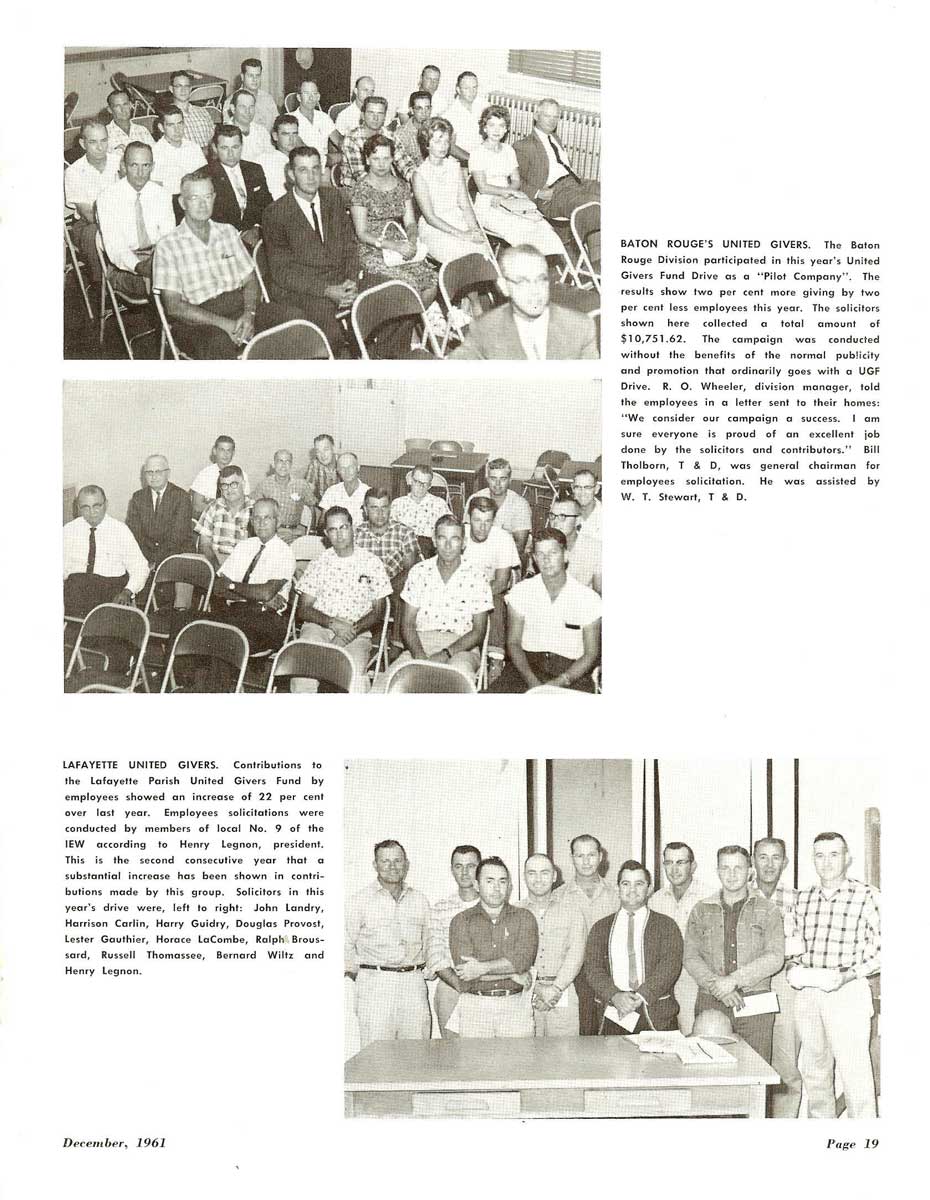 BATON ROUGE'S UNITED GIVERS. The Baton Rouge Division participated in this year's United Givers Fund Drive as a "Pilot Company". The results show two per cent more giving by two per cent less employees this year. The solicitors shown here collected a total amount of $10,751.62. The campaign was conducted without the benefits of the normal publicity and promotion that ordinarily goes with a UGF Drive. R. O. Wheeler, division manager, told the employees in a letter sent to their homes: "We consider our campaign a success. I am sure everyone is proud of an excellent job done by the solicitors and contributors." Bill Tholborn, T & D, was general chairman for employees solicitation. He was assisted by W. T. Stewart, T & D.

LAFAYETTE UNITED GIVERS. Contributions to the Lafayette Parish United Givers Fund by employees showed an increase of 22 per cent over last year. Employees solicitations were conducted by members of local No. 9 of the IEW according to Henry Legnon, president. This is the second consecutive year that a substantial increase has been shown in contributions made by this group. Solicitors in this year's drive were, left to right: John Landry, Harrison Carlin, Harry Guidry, Douglas Provost, Lester Gauthier, Horace LaCombe, Ralph Broussard, Russell Thomassee, Bernard Wiltz and Henry Legnon.

December, 1961

Page 19